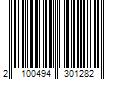 2 100494 301282